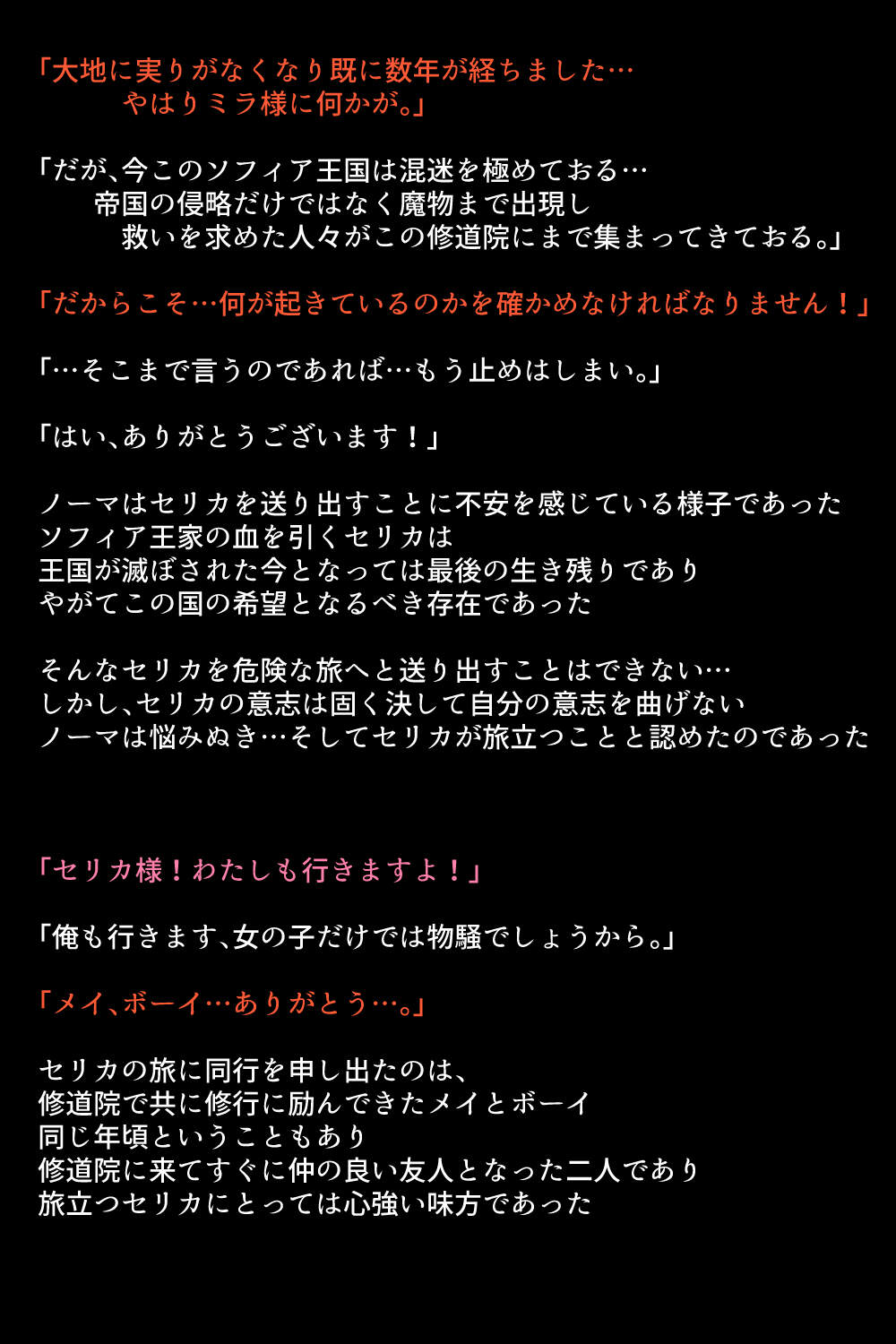 「大地に実りがなくなり既に数年が経ちました…
やはりミラ様に何かが。」

「だが、今このソフィア王国は混迷を極めておる…
帝国の侵略だけではなく魔物まで出現し
救いを求めた人々がこの修道院にまで集まってきておる。」

「だからこそ…何が起きているのかを確かめなければなりません！」

「…そこまで言うのであれば…もう止めはしまい。」

「はい、ありがとうございます！」

ノーマはセリカを送り出すことに不安を感じている様子であった
ソフィア王家の血を引くセリカは
王国が滅ぼされた今となっては最後の生き残りであり
やがてこの国の希望となるべき存在であった

そんなセリカを危険な旅へと送り出すことはできない…
しかし、セリカの意志は固く決して自分の意志を曲げない
ノーマは悩みぬき…そしてセリカが旅立つことと認めたのであった

「セリカ様！わたしも行きますよ！」

「俺も行きます、女の子だけでは物騒でしょうから。」

「メイ、ボーイ…ありがとう…。」

セリカの旅に同行を申し出たのは、
修道院で共に修行に励んできたメイとボーイ
同じ年頃ということもあり
修道院に来てすぐに仲の良い友人となった二人であり
旅立つセリカにとっては心強い味方であった